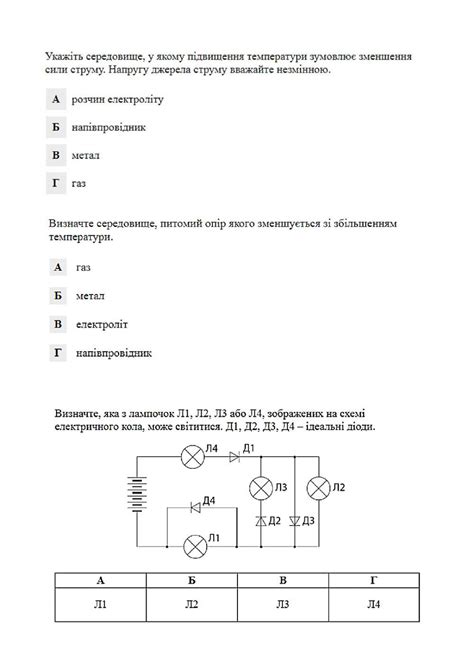 Укажіть середовище, у якому підвищення температури зумовлює зменшення сили струму. Напругу джерела струму вважайте незмінною.

А розчин електроліту

Б напівпровідник

В метал

Г газ

Визначте середовище, питомий опір якого зменшується зі збільшенням температури.

А газ

Б метал

В електроліт

Г напівпровідник

Визначте, яка з лампочок Л1, Л2, Л3 або Л4, зображених на схемі електричного кола, може світитися. Д1, Д2, Д3, Д4 – ідеальні діоди.

Л4 Д1 Л3 Л2 Д4 Д2 Д3 Л1

| А | Б | В | Г |
|---|---|---|---|
| Л1 | Л2 | Л3 | Л4 |